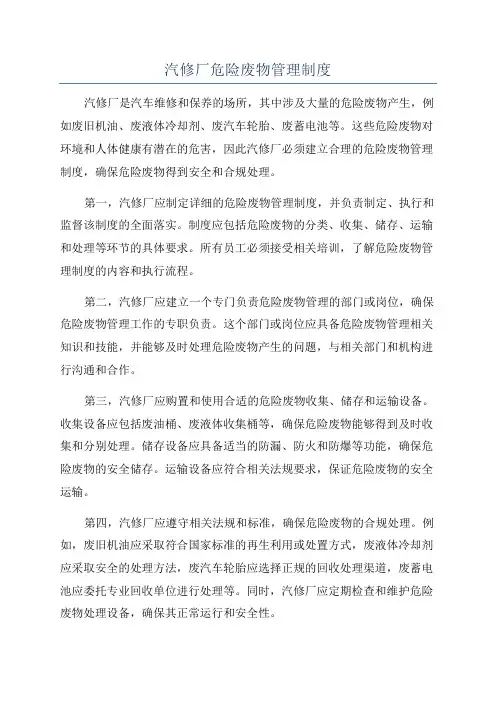 汽修厂危险废物管理制度

汽修厂是汽车维修和保养的场所，其中涉及大量的危险废物产生，例如废旧机油、废液体冷却剂、废汽车轮胎、废蓄电池等。这些危险废物对环境和人体健康有潜在的危害，因此汽修厂必须建立合理的危险废物管理制度，确保危险废物得到安全和合规处理。

第一，汽修厂应制定详细的危险废物管理制度，并负责制定、执行和监督该制度的全面落实。制度应包括危险废物的分类、收集、储存、运输和处理等环节的具体要求。所有员工必须接受相关培训，了解危险废物管理制度的内容和执行流程。

第二，汽修厂应建立一个专门负责危险废物管理的部门或岗位，确保危险废物管理工作的专职负责。这个部门或岗位应具备危险废物管理相关知识和技能，并能够及时处理危险废物产生的问题，与相关部门和机构进行沟通和合作。

第三，汽修厂应购置和使用合适的危险废物收集、储存和运输设备。收集设备应包括废油桶、废液体收集桶等，确保危险废物能够得到及时收集和分别处理。储存设备应具备适当的防漏、防火和防爆等功能，确保危险废物的安全储存。运输设备应符合相关法规要求，保证危险废物的安全运输。

第四，汽修厂应遵守相关法规和标准，确保危险废物的合规处理。例如，废旧机油应采取符合国家标准的再生利用或处置方式，废液体冷却剂应采取安全的处理方法，废汽车轮胎应选择正规的回收处理渠道，废蓄电池应委托专业回收单位进行处理等。同时，汽修厂应定期检查和维护危险废物处理设备，确保其正常运行和安全性。